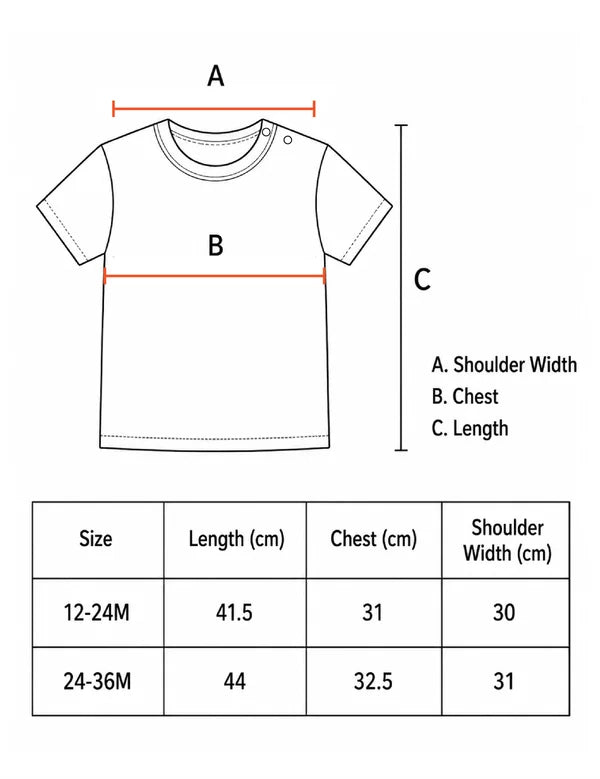 A

B

C

A. Shoulder Width
B. Chest
C. Length

| Size | Length (cm) | Chest (cm) | Shoulder Width (cm) |
|---|---|---|---|
| 12-24M | 41.5 | 31 | 30 |
| 24-36M | 44 | 32.5 | 31 |